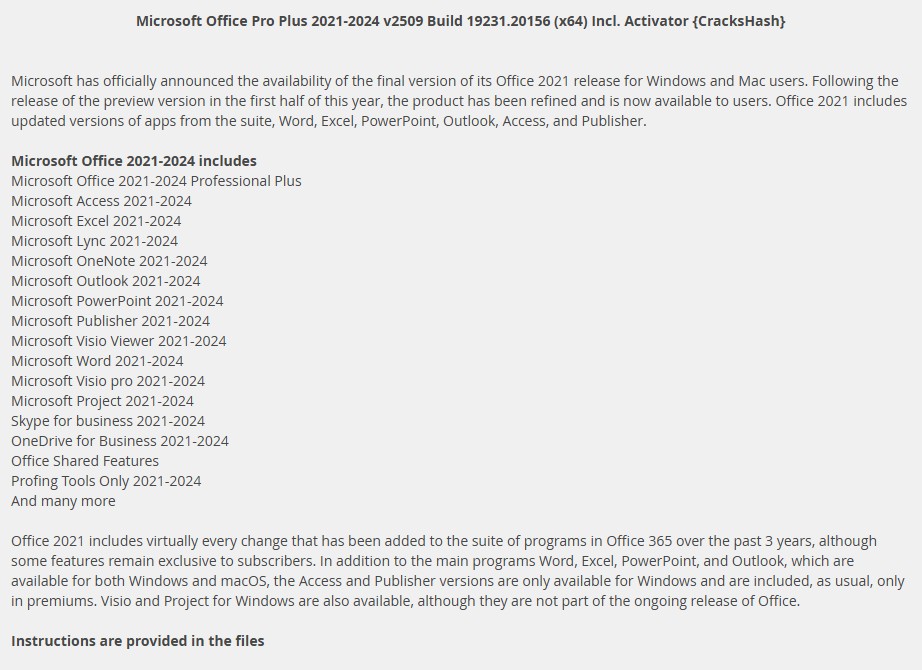 Microsoft Office Pro Plus 2021-2024 v2509 Build 19231.20156 (x64) Incl. Activator {CracksHash}

Microsoft has officially announced the availability of the final version of its Office 2021 release for Windows and Mac users. Following the release of the preview version in the first half of this year, the product has been refined and is now available to users. Office 2021 includes updated versions of apps from the suite, Word, Excel, PowerPoint, Outlook, Access, and Publisher.

Microsoft Office 2021-2024 includes
Microsoft Office 2021-2024 Professional Plus
Microsoft Access 2021-2024
Microsoft Excel 2021-2024
Microsoft Lync 2021-2024
Microsoft OneNote 2021-2024
Microsoft Outlook 2021-2024
Microsoft PowerPoint 2021-2024
Microsoft Publisher 2021-2024
Microsoft Visio Viewer 2021-2024
Microsoft Word 2021-2024
Microsoft Visio pro 2021-2024
Microsoft Project 2021-2024
Skype for business 2021-2024
OneDrive for Business 2021-2024
Office Shared Features
Profing Tools Only 2021-2024
And many more

Office 2021 includes virtually every change that has been added to the suite of programs in Office 365 over the past 3 years, although some features remain exclusive to subscribers. In addition to the main programs Word, Excel, PowerPoint, and Outlook, which are available for both Windows and macOS, the Access and Publisher versions are only available for Windows and are included, as usual, only in premiums. Visio and Project for Windows are also available, although they are not part of the ongoing release of Office.

Instructions are provided in the files